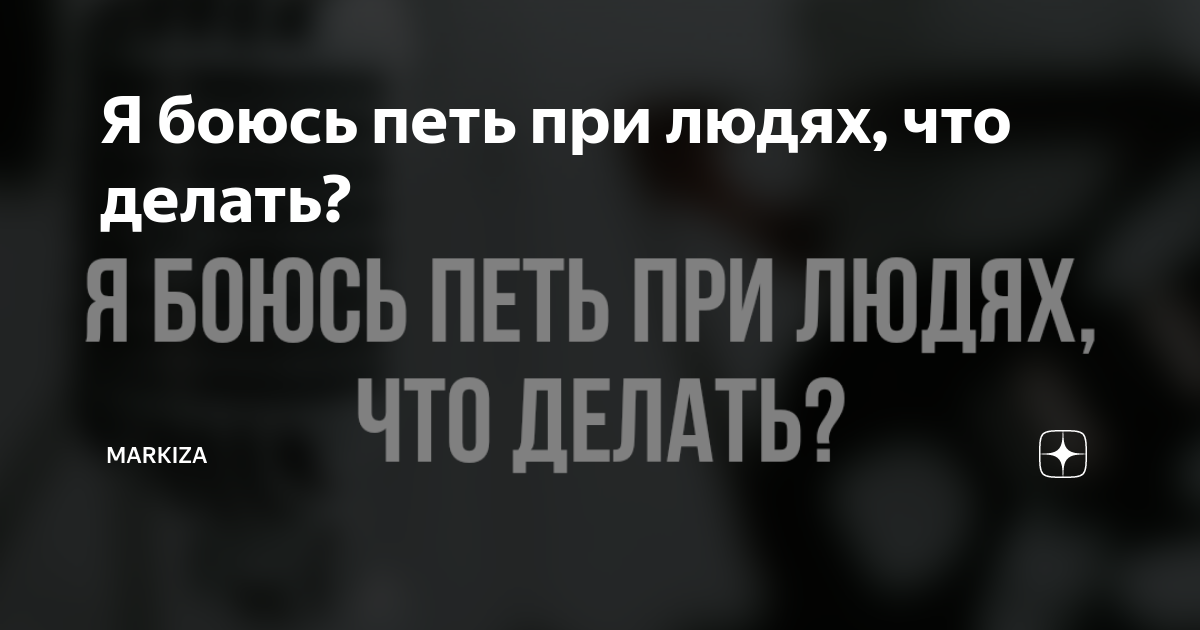 Я боюсь петь при людях, что делать?

Я БОЮСЬ ПЕТЬ ПРИ ЛЮДЯХ, ЧТО ДЕЛАТЬ?

MARKIZA